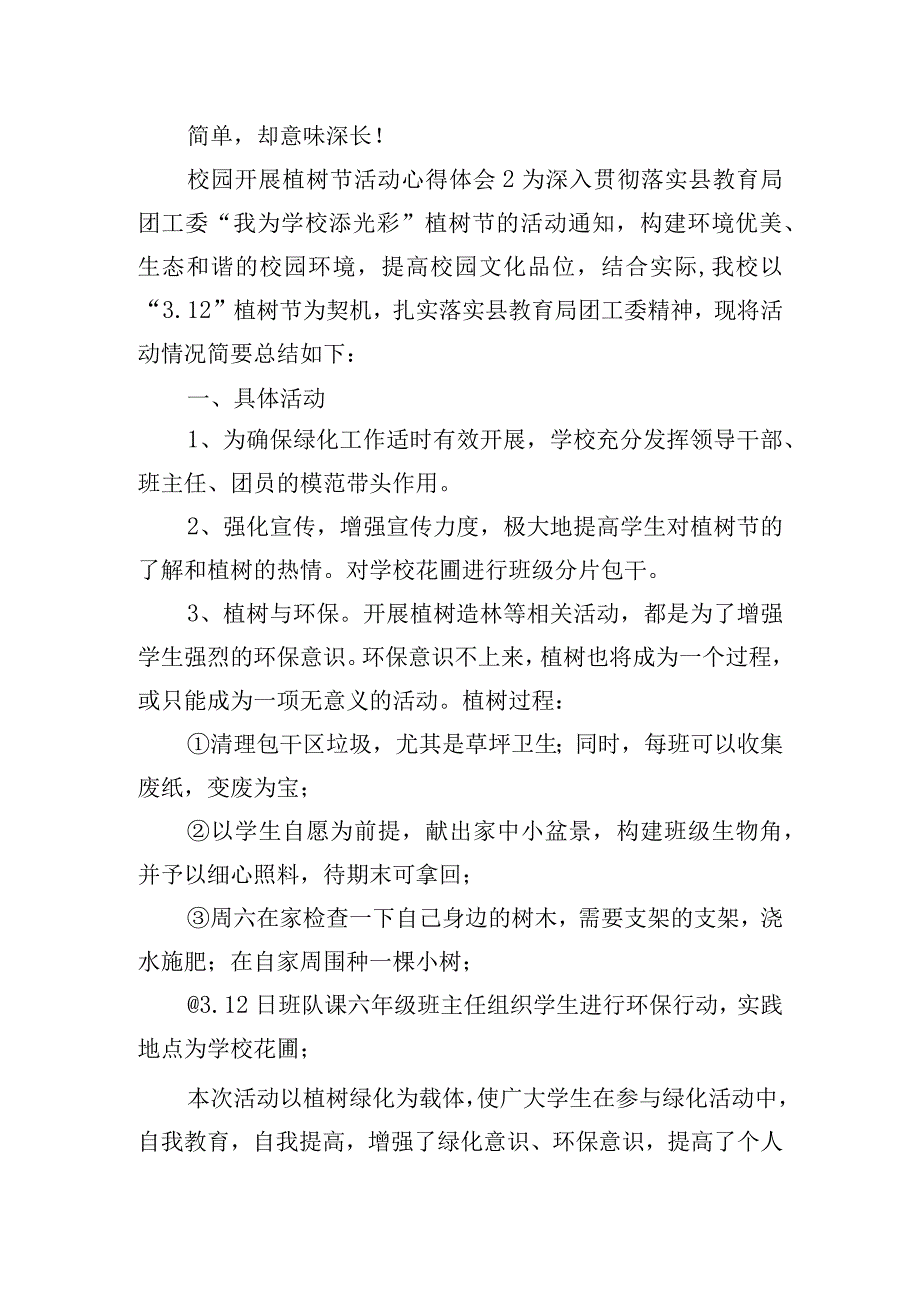 简单，却意味深长！

校园开展植树节活动心得体会2为深入贯彻落实县教育局团工委“我为学校添光彩”植树节的活动通知，构建环境优美、生态和谐的校园环境，提高校园文化品位，结合实际，我校以“3.12”植树节为契机，扎实落实县教育局团工委精神，现将活动情况简要总结如下：

一、具体活动

1、为确保绿化工作适时有效开展，学校充分发挥领导干部、班主任、团员的模范带头作用。

2、强化宣传，增强宣传力度，极大地提高学生对植树节的了解和植树的热情。对学校花圃进行班级分片包干。

3、植树与环保。开展植树造林等相关活动，都是为了增强学生强烈的环保意识。环保意识不上来，植树也将成为一个过程，或只能成为一项无意义的活动。植树过程：

①清理包干区垃圾，尤其是草坪卫生；同时，每班可以收集废纸，变废为宝；

②以学生自愿为前提，献出家中小盆景，构建班级生物角，并予以细心照料，待期末可拿回；

③周六在家检查一下自己身边的树木，需要支架的支架，浇水施肥；在自家周围种一棵小树；

@3.12日班队课六年级班主任组织学生进行环保行动，实践地点为学校花圃；

本次活动以植树绿化为载体，使广大学生在参与绿化活动中，自我教育，自我提高，增强了绿化意识、环保意识，提高了个人